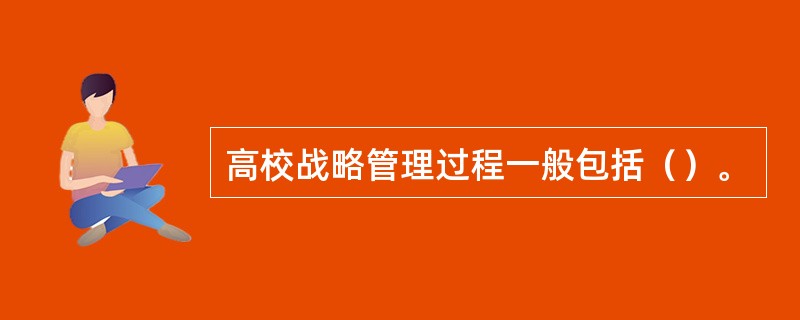 高校战略管理过程一般包括（）。